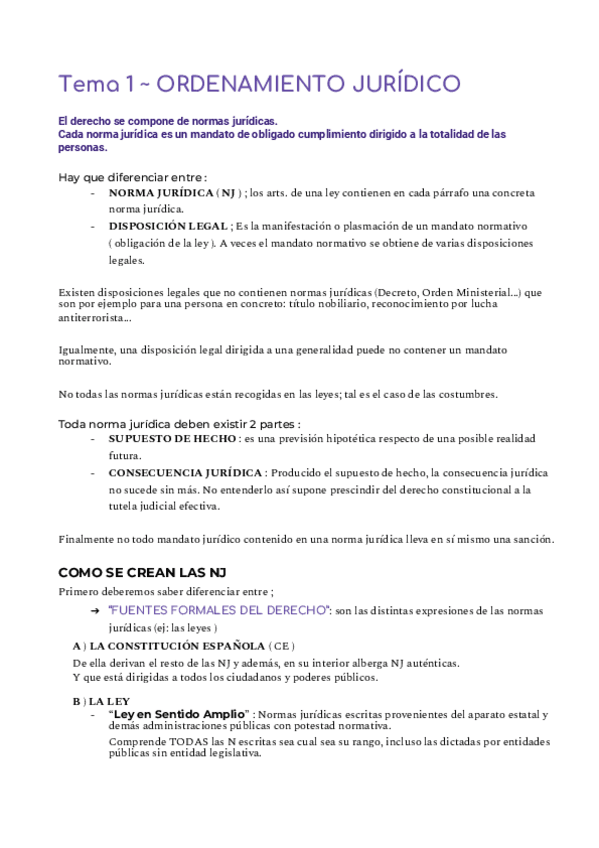 Tema 1 ~ ORDENAMIENTO JURÍDICO

El derecho se compone de normas jurídicas.
Cada norma jurídica es un mandato de obligado cumplimiento dirigido a la totalidad de las personas.

Hay que diferenciar entre :
- NORMA JURÍDICA ( NJ ) ; los arts. de una ley contienen en cada párrafo una concreta norma jurídica.
- DISPOSICIÓN LEGAL ; Es la manifestación o plasmación de un mandato normativo ( obligación de la ley ). A veces el mandato normativo se obtiene de varias disposiciones legales.

Existen disposiciones legales que no contienen normas jurídicas (Decreto, Orden Ministerial...) que son por ejemplo para una persona en concreto: título nobiliario, reconocimiento por lucha antiterrorista...

Igualmente, una disposición legal dirigida a una generalidad puede no contener un mandato normativo.

No todas las normas jurídicas están recogidas en las leyes; tal es el caso de las costumbres.

Toda norma jurídica deben existir 2 partes :
- SUPUESTO DE HECHO : es una previsión hipotética respecto de una posible realidad futura.
- CONSECUENCIA JURÍDICA : Producido el supuesto de hecho, la consecuencia jurídica no sucede sin más. No entenderlo así supone prescindir del derecho constitucional a la tutela judicial efectiva.

Finalmente no todo mandato jurídico contenido en una norma jurídica lleva en sí mismo una sanción.

COMO SE CREAN LAS NJ
Primero deberemos saber diferenciar entre ;
➔ "FUENTES FORMALES DEL DERECHO": son las distintas expresiones de las normas jurídicas (ej: las leyes )

A ) LA CONSTITUCIÓN ESPAÑOLA ( CE )
De ella derivan el resto de las NJ y además, en su interior alberga NJ auténticas.
Y que está dirigidas a todos los ciudadanos y poderes públicos.

B ) LA LEY
- "Ley en Sentido Amplio" : Normas jurídicas escritas provenientes del aparato estatal y demás administraciones públicas con potestad normativa.
Comprende TODAS las N escritas sea cual sea su rango, incluso las dictadas por entidades públicas sin entidad legislativa.